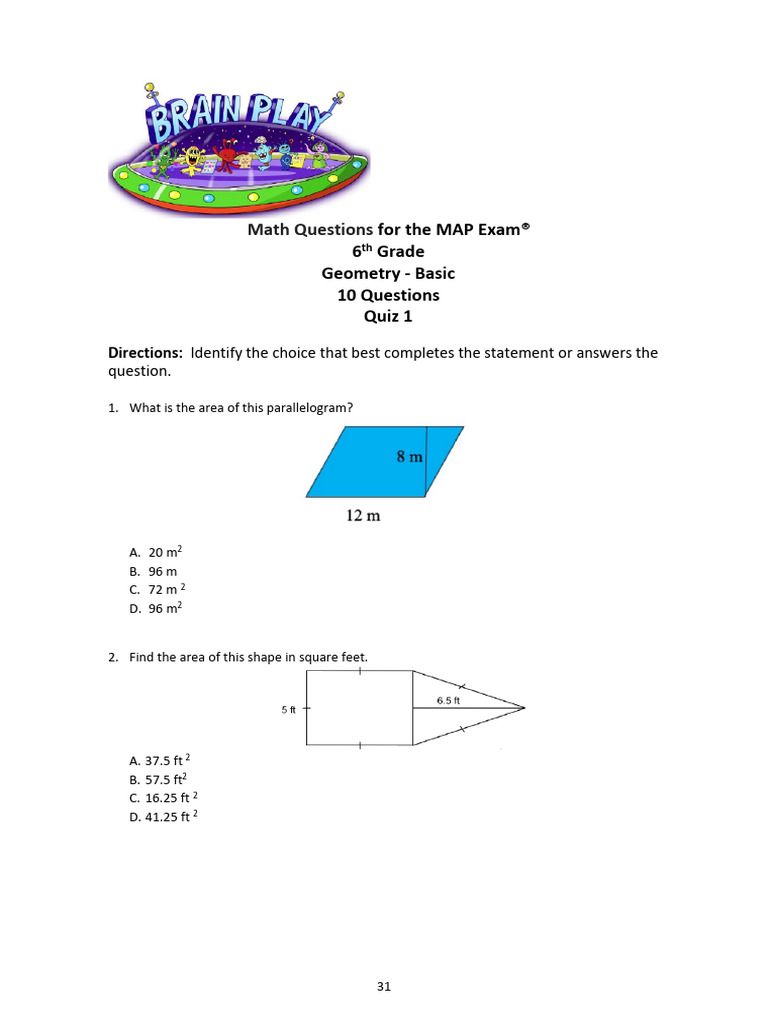 BRAIN PLAY

Math Questions for the MAP Exam®
$6^{th}$ Grade
Geometry - Basic
10 Questions
Quiz 1

Directions: Identify the choice that best completes the statement or answers the question.

1. What is the area of this parallelogram?

8 m

12 m

A. 20 $m^2$
B. 96 m
C. 72 $m^2$
D. 96 $m^2$

2. Find the area of this shape in square feet.

5 ft

6.5 ft

A. 37.5 $ft^2$
B. 57.5 $ft^2$
C. 16.25 $ft^2$
D. 41.25 $ft^2$

31